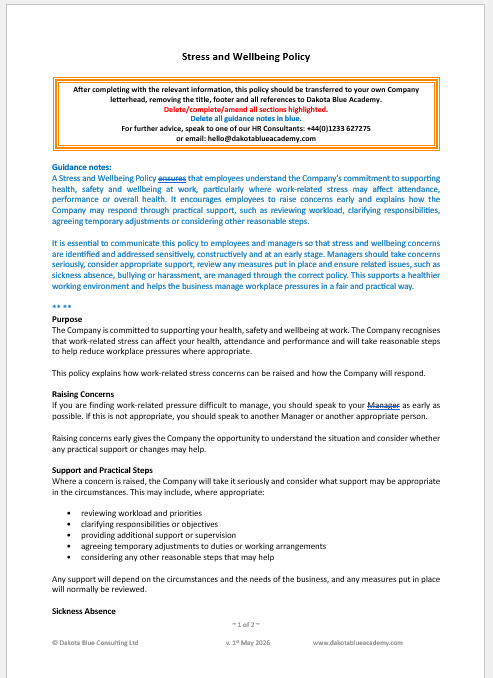 Stress and Wellbeing Policy

After completing with the relevant information, this policy should be transferred to your own Company letterhead, removing the title, footer and all references to Dakota Blue Academy.
Delete/complete/amend all sections highlighted.
Delete all guidance notes in blue.
For further advice, speak to one of our HR Consultants: +44(0)1233 627275
or email: hello@dakotablueacademy.com

Guidance notes:
A Stress and Wellbeing Policy ensures that employees understand the Company's commitment to supporting health, safety and wellbeing at work, particularly where work-related stress may affect attendance, performance or overall health. It encourages employees to raise concerns early and explains how the Company may respond through practical support, such as reviewing workload, clarifying responsibilities, agreeing temporary adjustments or considering other reasonable steps.

It is essential to communicate this policy to employees and managers so that stress and wellbeing concerns are identified and addressed sensitively, constructively and at an early stage. Managers should take concerns seriously, consider appropriate support, review any measures put in place and ensure related issues, such as sickness absence, bullying or harassment, are managed through the correct policy. This supports a healthier working environment and helps the business manage workplace pressures in a fair and practical way.

** **

Purpose
The Company is committed to supporting your health, safety and wellbeing at work. The Company recognises that work-related stress can affect your health, attendance and performance and will take reasonable steps to help reduce workplace pressures where appropriate.

This policy explains how work-related stress concerns can be raised and how the Company will respond.

Raising Concerns
If you are finding work-related pressure difficult to manage, you should speak to your Manager as early as possible. If this is not appropriate, you should speak to another Manager or another appropriate person.

Raising concerns early gives the Company the opportunity to understand the situation and consider whether any practical support or changes may help.

Support and Practical Steps
Where a concern is raised, the Company will take it seriously and consider what support may be appropriate in the circumstances. This may include, where appropriate:

• reviewing workload and priorities
• clarifying responsibilities or objectives
• providing additional support or supervision
• agreeing temporary adjustments to duties or working arrangements
• considering any other reasonable steps that may help

Any support will depend on the circumstances and the needs of the business, and any measures put in place will normally be reviewed.

Sickness Absence

~ 1 of 2 ~

© Dakota Blue Consulting Ltd v. 1st May 2026 www.dakotablueacademy.com